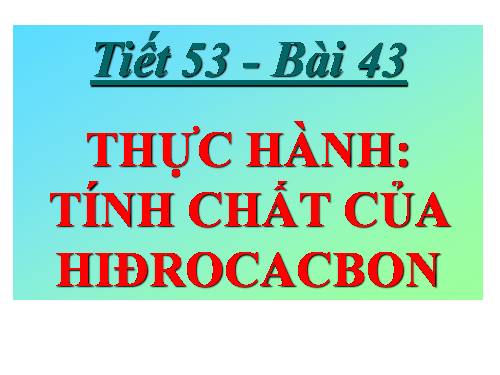 Tiết 53 - Bài 43

THỰC HÀNH:
TÍNH CHẤT CỦA
HIĐROCACBON